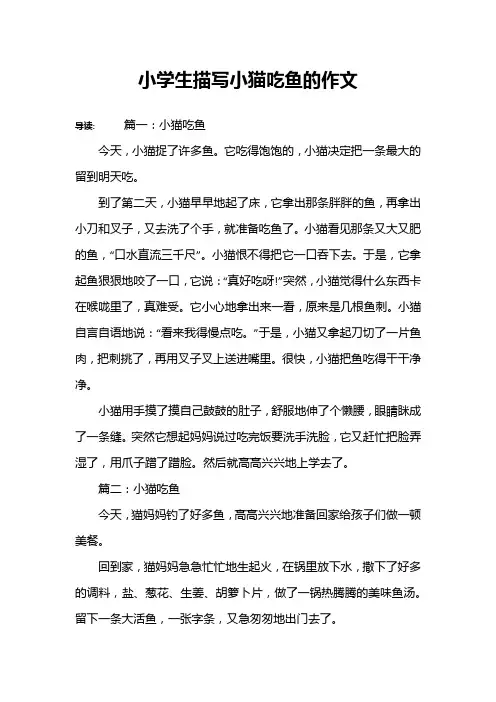 小学生描写小猫吃鱼的作文

导读：　篇一：小猫吃鱼

今天，小猫捉了许多鱼。它吃得饱饱的，小猫决定把一条最大的留到明天吃。

到了第二天，小猫早早地起了床，它拿出那条胖胖的鱼，再拿出小刀和叉子，又去洗了个手，就准备吃鱼了。小猫看见那条又大又肥的鱼，“口水直流三千尺”。小猫恨不得把它一口吞下去。于是，它拿起鱼狠狠地咬了一口，它说：“真好吃呀!”突然，小猫觉得什么东西卡在喉咙里了，真难受。它小心地拿出来一看，原来是几根鱼刺。小猫自言自语地说：“看来我得慢点吃。”于是，小猫又拿起刀切了一片鱼肉，把刺挑了，再用叉子叉上送进嘴里。很快，小猫把鱼吃得干干净净。

小猫用手摸了摸自己鼓鼓的肚子，舒服地伸了个懒腰，眼睛眯成了一条缝。突然它想起妈妈说过吃完饭要洗手洗脸，它又赶忙把脸弄湿了，用爪子蹭了蹭脸。然后就高高兴兴地上学去了。

篇二：小猫吃鱼

今天，猫妈妈钓了好多鱼，高高兴兴地准备回家给孩子们做一顿美餐。

回到家，猫妈妈急急忙忙地生起火，在锅里放下水，撒下了好多的调料，盐、葱花、生姜、胡萝卜片，做了一锅热腾腾的美味鱼汤。留下一条大活鱼，一张字条，又急匆匆地出门去了。